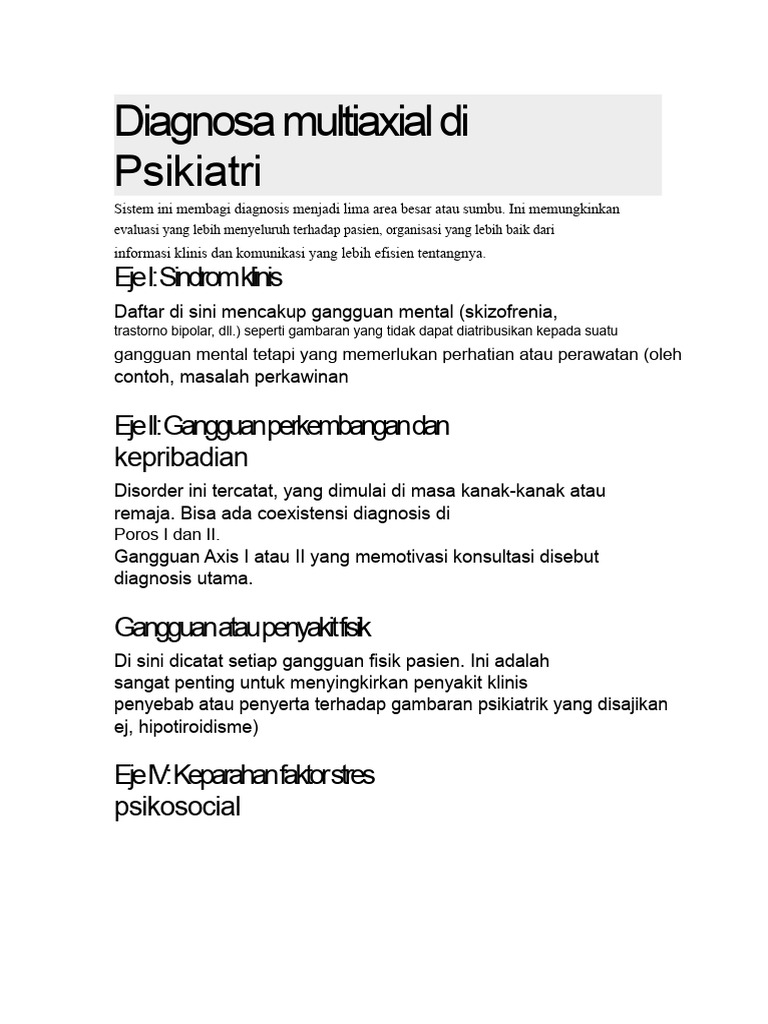 Diagnosa multiaxial di Psikiatri

Sistem ini membagi diagnosis menjadi lima area besar atau sumbu. Ini memungkinkan evaluasi yang lebih menyeluruh terhadap pasien, organisasi yang lebih baik dari informasi klinis dan komunikasi yang lebih efisien tentangnya.

Eje I: Sindrom klinis

Daftar di sini mencakup gangguan mental (skizofrenia, trastorno bipolar, dll.) seperti gambaran yang tidak dapat diatribusikan kepada suatu gangguan mental tetapi yang memerlukan perhatian atau perawatan (oleh contoh, masalah perkawinan

Eje II: Gangguan perkembangan dan kepribadian

Disorder ini tercatat, yang dimulai di masa kanak-kanak atau remaja. Bisa ada coexistensi diagnosis di Poros I dan II.
Gangguan Axis I atau II yang memotivasi konsultasi disebut diagnosis utama.

Gangguan atau penyakit fisik

Di sini dicatat setiap gangguan fisik pasien. Ini adalah sangat penting untuk menyingkirkan penyakit klinis penyebab atau penyerta terhadap gambaran psikiatrik yang disajikan ej, hipotiroidisme)

Eje IV: Keparahan faktor stres psikosocial